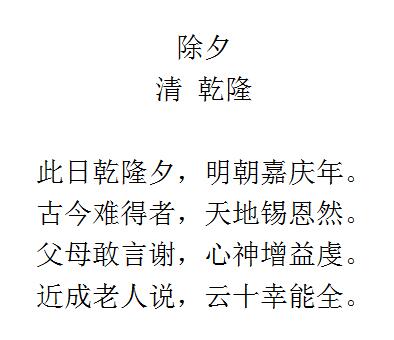 除夕
清 乾隆

此日乾隆夕，明朝嘉庆年。
古今难得者，天地锡恩然。
父母敢言谢，心神增益虔。
近成老人说，云十幸能全。